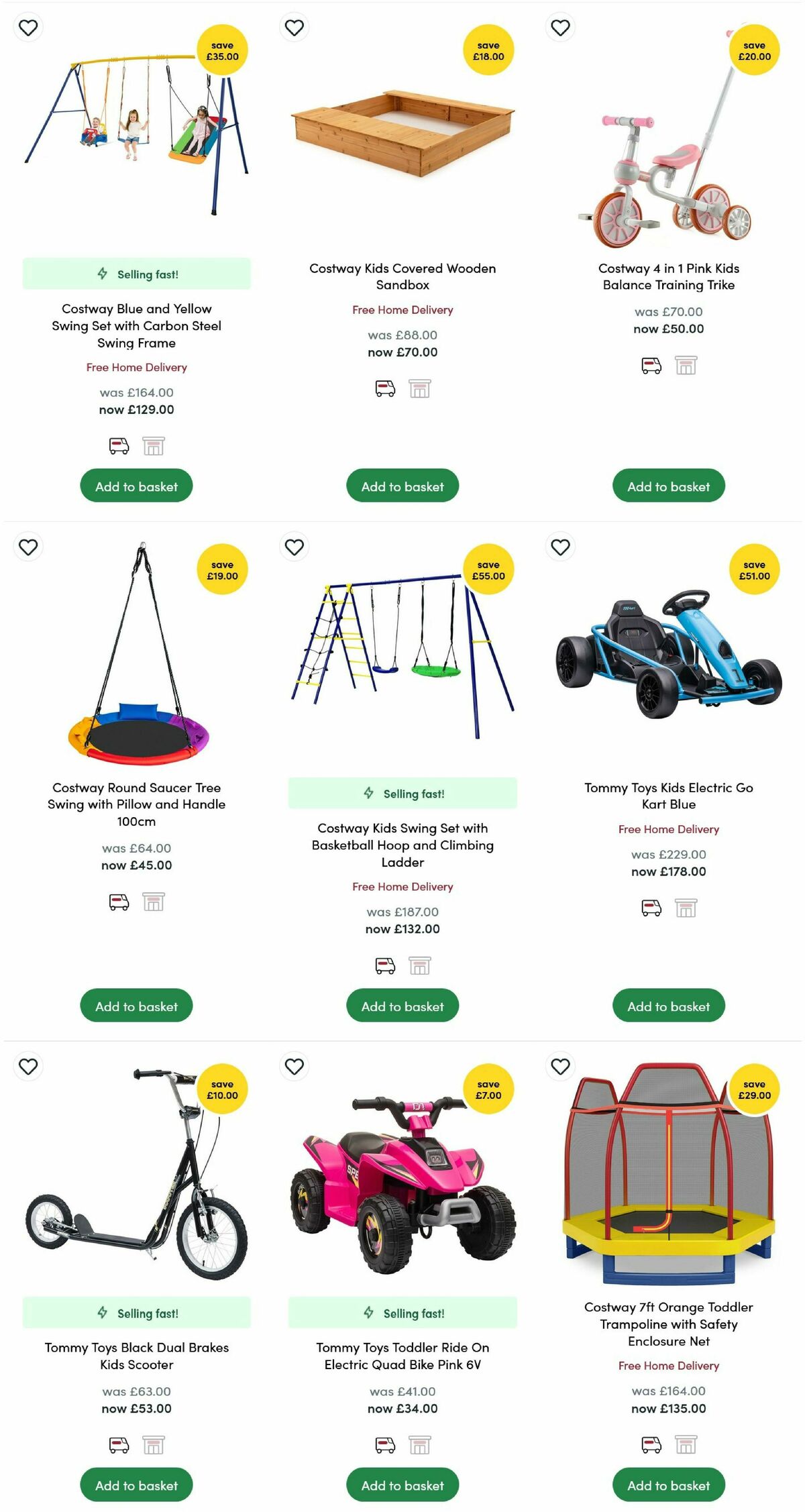 save £35.00

Selling fast!

Costway Blue and Yellow Swing Set with Carbon Steel Swing Frame

Free Home Delivery

was £164.00
now £129.00

Add to basket

save £18.00

Costway Kids Covered Wooden Sandbox

Free Home Delivery

was £88.00
now £70.00

Add to basket

save £20.00

Costway 4 in 1 Pink Kids Balance Training Trike

was £70.00
now £50.00

Add to basket

save £19.00

Costway Round Saucer Tree Swing with Pillow and Handle 100cm

was £64.00
now £45.00

Add to basket

save £55.00

Selling fast!

Costway Kids Swing Set with Basketball Hoop and Climbing Ladder

Free Home Delivery

was £187.00
now £132.00

Add to basket

save £51.00

Tommy Toys Kids Electric Go Kart Blue

Free Home Delivery

was £229.00
now £178.00

Add to basket

save £10.00

Selling fast!

Tommy Toys Black Dual Brakes Kids Scooter

was £63.00
now £53.00

Add to basket

save £7.00

Selling fast!

Tommy Toys Toddler Ride On Electric Quad Bike Pink 6V

was £41.00
now £34.00

Add to basket

save £29.00

Costway 7ft Orange Toddler Trampoline with Safety Enclosure Net

Free Home Delivery

was £164.00
now £135.00

Add to basket